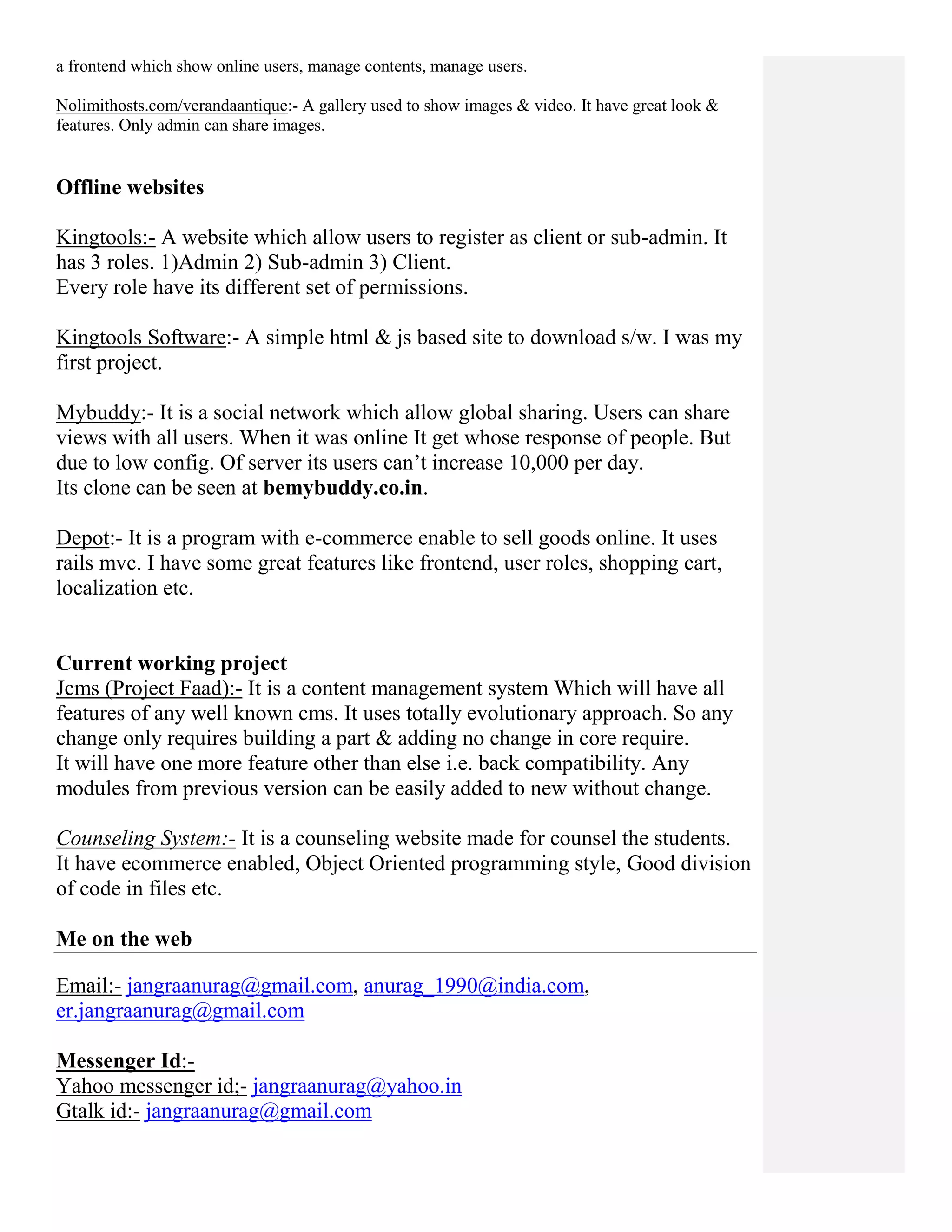 a frontend which show online users, manage contents, manage users.

Nolimithosts.com/verandaantique:- A gallery used to show images & video. It have great look & features. Only admin can share images.

Offline websites

Kingtools:- A website which allow users to register as client or sub-admin. It has 3 roles. 1)Admin 2) Sub-admin 3) Client.
Every role have its different set of permissions.

Kingtools Software:- A simple html & js based site to download s/w. I was my first project.

Mybuddy:- It is a social network which allow global sharing. Users can share views with all users. When it was online It get whose response of people. But due to low config. Of server its users can’t increase 10,000 per day.
Its clone can be seen at bemybuddy.co.in.

Depot:- It is a program with e-commerce enable to sell goods online. It uses rails mvc. I have some great features like frontend, user roles, shopping cart, localization etc.

Current working project
Jcms (Project Faad):- It is a content management system Which will have all features of any well known cms. It uses totally evolutionary approach. So any change only requires building a part & adding no change in core require.
It will have one more feature other than else i.e. back compatibility. Any modules from previous version can be easily added to new without change.

Counseling System:- It is a counseling website made for counsel the students. It have ecommerce enabled, Object Oriented programming style, Good division of code in files etc.

Me on the web

Email:- jangraanurag@gmail.com, anurag_1990@india.com, er.jangraanurag@gmail.com

Messenger Id:-
Yahoo messenger id;- jangraanurag@yahoo.in
Gtalk id:- jangraanurag@gmail.com